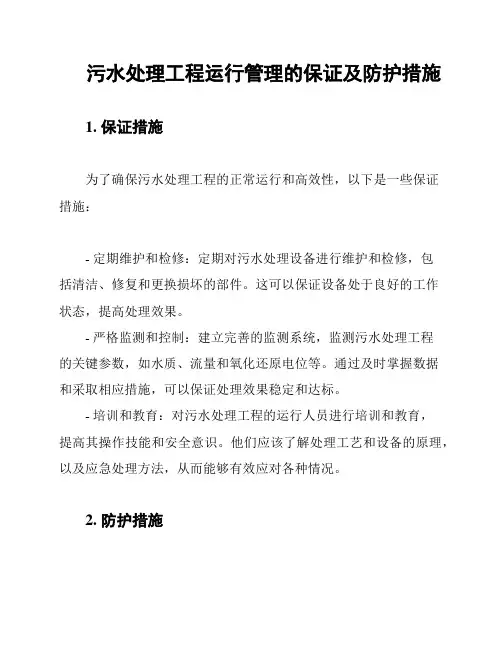 污水处理工程运行管理的保证及防护措施

1. 保证措施

为了确保污水处理工程的正常运行和高效性，以下是一些保证措施：

- 定期维护和检修：定期对污水处理设备进行维护和检修，包括清洁、修复和更换损坏的部件。这可以保证设备处于良好的工作状态，提高处理效果。

- 严格监测和控制：建立完善的监测系统，监测污水处理工程的关键参数，如水质、流量和氧化还原电位等。通过及时掌握数据和采取相应措施，可以保证处理效果稳定和达标。

- 培训和教育：对污水处理工程的运行人员进行培训和教育，提高其操作技能和安全意识。他们应该了解处理工艺和设备的原理，以及应急处理方法，从而能够有效应对各种情况。

2. 防护措施